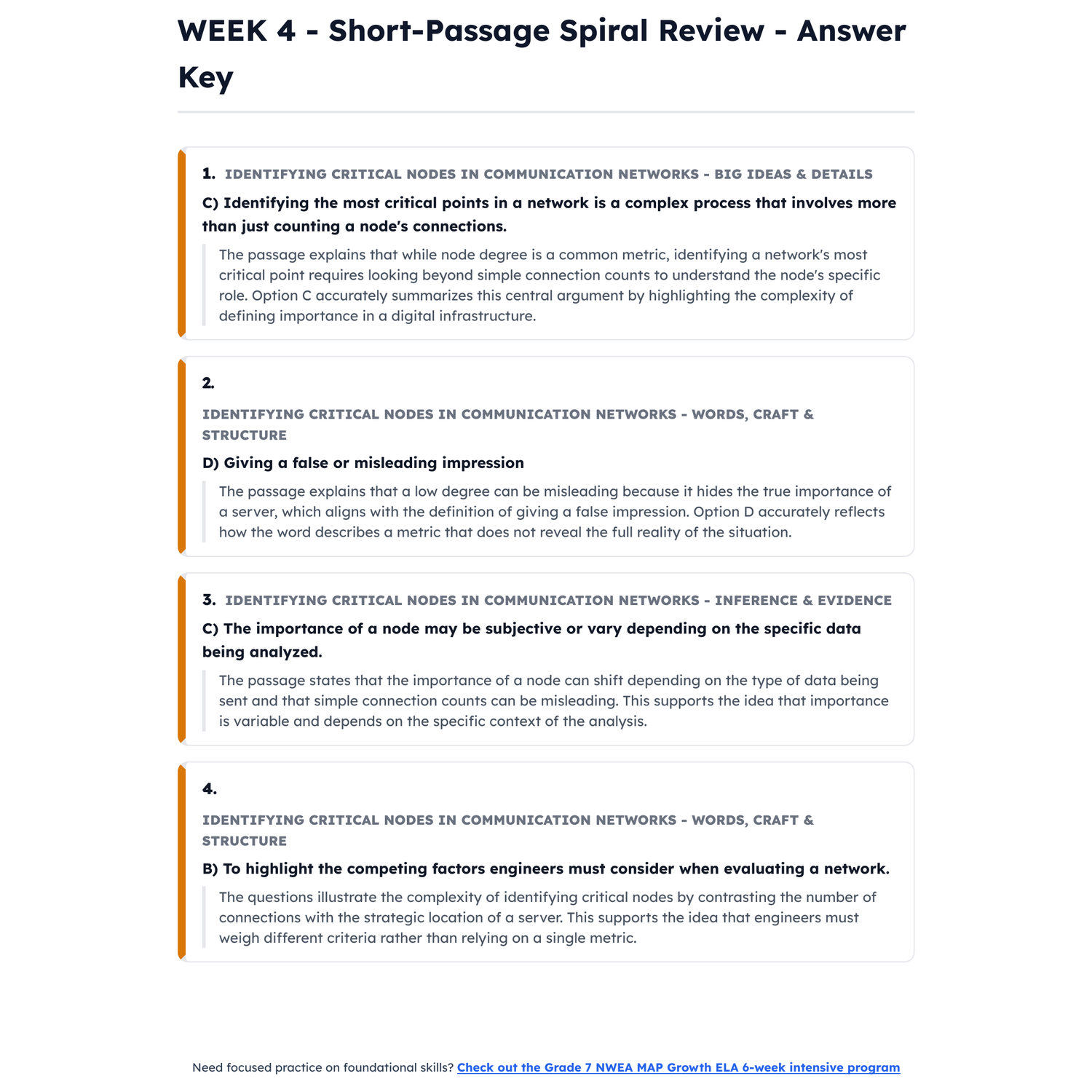 WEEK 4 - Short-Passage Spiral Review - Answer Key

1. IDENTIFYING CRITICAL NODES IN COMMUNICATION NETWORKS - BIG IDEAS & DETAILS

C) Identifying the most critical points in a network is a complex process that involves more than just counting a node's connections.

The passage explains that while node degree is a common metric, identifying a network's most critical point requires looking beyond simple connection counts to understand the node's specific role. Option C accurately summarizes this central argument by highlighting the complexity of defining importance in a digital infrastructure.

2.

IDENTIFYING CRITICAL NODES IN COMMUNICATION NETWORKS - WORDS, CRAFT & STRUCTURE

D) Giving a false or misleading impression

The passage explains that a low degree can be misleading because it hides the true importance of a server, which aligns with the definition of giving a false impression. Option D accurately reflects how the word describes a metric that does not reveal the full reality of the situation.

3. IDENTIFYING CRITICAL NODES IN COMMUNICATION NETWORKS - INFERENCE & EVIDENCE

C) The importance of a node may be subjective or vary depending on the specific data being analyzed.

The passage states that the importance of a node can shift depending on the type of data being sent and that simple connection counts can be misleading. This supports the idea that importance is variable and depends on the specific context of the analysis.

4.

IDENTIFYING CRITICAL NODES IN COMMUNICATION NETWORKS - WORDS, CRAFT & STRUCTURE

B) To highlight the competing factors engineers must consider when evaluating a network.

The questions illustrate the complexity of identifying critical nodes by contrasting the number of connections with the strategic location of a server. This supports the idea that engineers must weigh different criteria rather than relying on a single metric.

Need focused practice on foundational skills? Check out the Grade 7 NWEA MAP Growth ELA 6-week intensive program